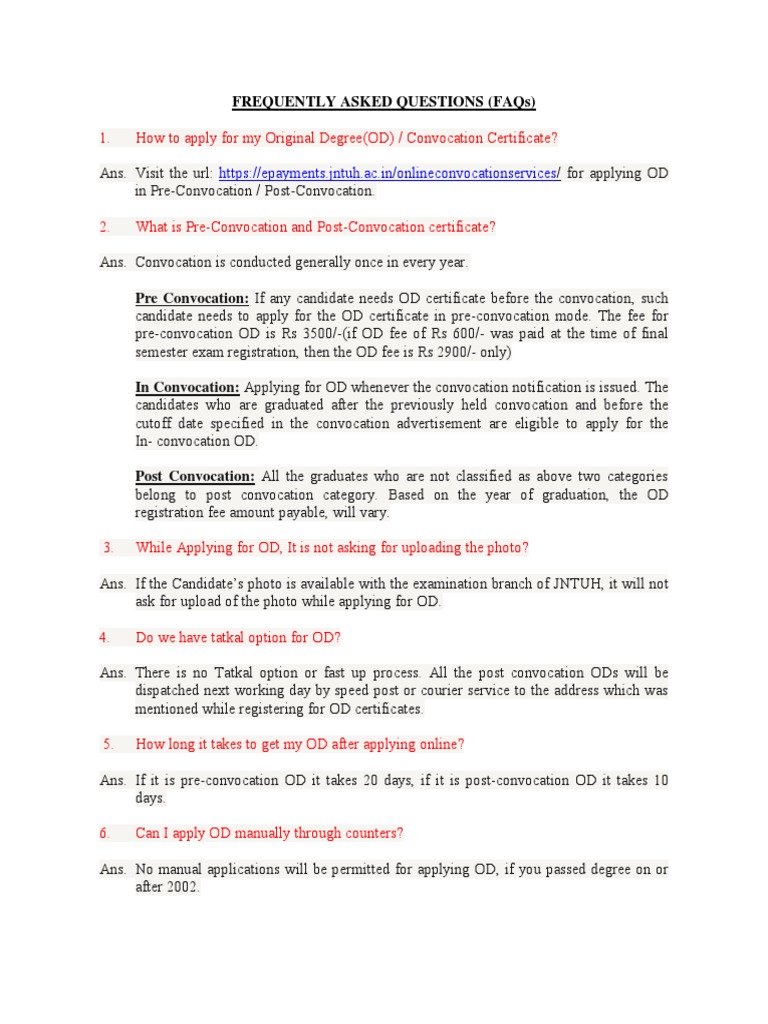 FREQUENTLY ASKED QUESTIONS (FAQs)

1. How to apply for my Original Degree(OD) / Convocation Certificate?

Ans. Visit the url: https://epayments.jntuh.ac.in/onlineconvocationservices/ for applying OD in Pre-Convocation / Post-Convocation.

2. What is Pre-Convocation and Post-Convocation certificate?

Ans. Convocation is conducted generally once in every year.

Pre Convocation: If any candidate needs OD certificate before the convocation, such candidate needs to apply for the OD certificate in pre-convocation mode. The fee for pre-convocation OD is Rs 3500/-(if OD fee of Rs 600/- was paid at the time of final semester exam registration, then the OD fee is Rs 2900/- only)

In Convocation: Applying for OD whenever the convocation notification is issued. The candidates who are graduated after the previously held convocation and before the cutoff date specified in the convocation advertisement are eligible to apply for the In- convocation OD.

Post Convocation: All the graduates who are not classified as above two categories belong to post convocation category. Based on the year of graduation, the OD registration fee amount payable, will vary.

3. While Applying for OD, It is not asking for uploading the photo?

Ans. If the Candidate's photo is available with the examination branch of JNTUH, it will not ask for upload of the photo while applying for OD.

4. Do we have tatkal option for OD?

Ans. There is no Tatkal option or fast up process. All the post convocation ODs will be dispatched next working day by speed post or courier service to the address which was mentioned while registering for OD certificates.

5. How long it takes to get my OD after applying online?

Ans. If it is pre-convocation OD it takes 20 days, if it is post-convocation OD it takes 10 days.

6. Can I apply OD manually through counters?

Ans. No manual applications will be permitted for applying OD, if you passed degree on or after 2002.